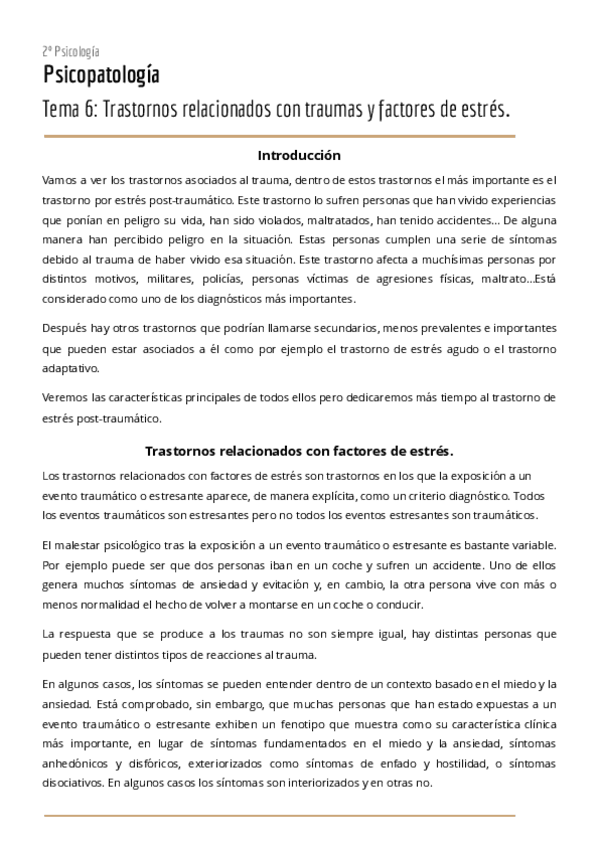 2º Psicología

Psicopatología

Tema 6: Trastornos relacionados con traumas y factores de estrés.

Introducción

Vamos a ver los trastornos asociados al trauma, dentro de estos trastornos el más importante es el trastorno por estrés post-traumático. Este trastorno lo sufren personas que han vivido experiencias que ponían en peligro su vida, han sido violados, maltratados, han tenido accidentes… De alguna manera han percibido peligro en la situación. Estas personas cumplen una serie de síntomas debido al trauma de haber vivido esa situación. Este trastorno afecta a muchísimas personas por distintos motivos, militares, policías, personas víctimas de agresiones físicas, maltrato…Está considerado como uno de los diagnósticos más importantes.

Después hay otros trastornos que podrían llamarse secundarios, menos prevalentes e importantes que pueden estar asociados a él como por ejemplo el trastorno de estrés agudo o el trastorno adaptativo.

Veremos las características principales de todos ellos pero dedicaremos más tiempo al trastorno de estrés post-traumático.

Trastornos relacionados con factores de estrés.

Los trastornos relacionados con factores de estrés son trastornos en los que la exposición a un evento traumático o estresante aparece, de manera explícita, como un criterio diagnóstico. Todos los eventos traumáticos son estresantes pero no todos los eventos estresantes son traumáticos.

El malestar psicológico tras la exposición a un evento traumático o estresante es bastante variable. Por ejemplo puede ser que dos personas iban en un coche y sufren un accidente. Uno de ellos genera muchos síntomas de ansiedad y evitación y, en cambio, la otra persona vive con más o menos normalidad el hecho de volver a montarse en un coche o conducir.

La respuesta que se produce a los traumas no son siempre igual, hay distintas personas que pueden tener distintos tipos de reacciones al trauma.

En algunos casos, los síntomas se pueden entender dentro de un contexto basado en el miedo y la ansiedad. Está comprobado, sin embargo, que muchas personas que han estado expuestas a un evento traumático o estresante exhiben un fenotipo que muestra como su característica clínica más importante, en lugar de síntomas fundamentados en el miedo y la ansiedad, síntomas anhedónicos y disfóricos, exteriorizados como síntomas de enfado y hostilidad, o síntomas disociativos. En algunos casos los síntomas son interiorizados y en otras no.